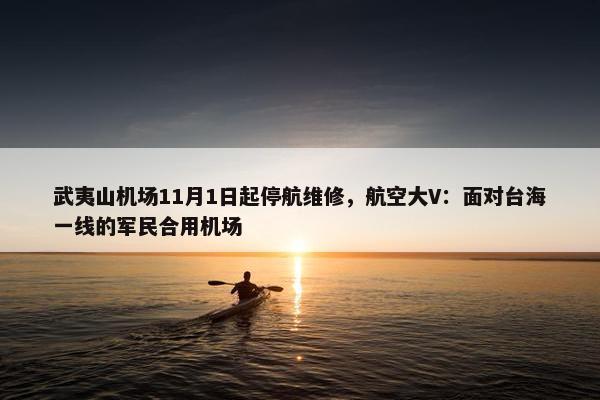 武夷山机场11月1日起停航维修，航空大V：面对台海一线的军民合用机场